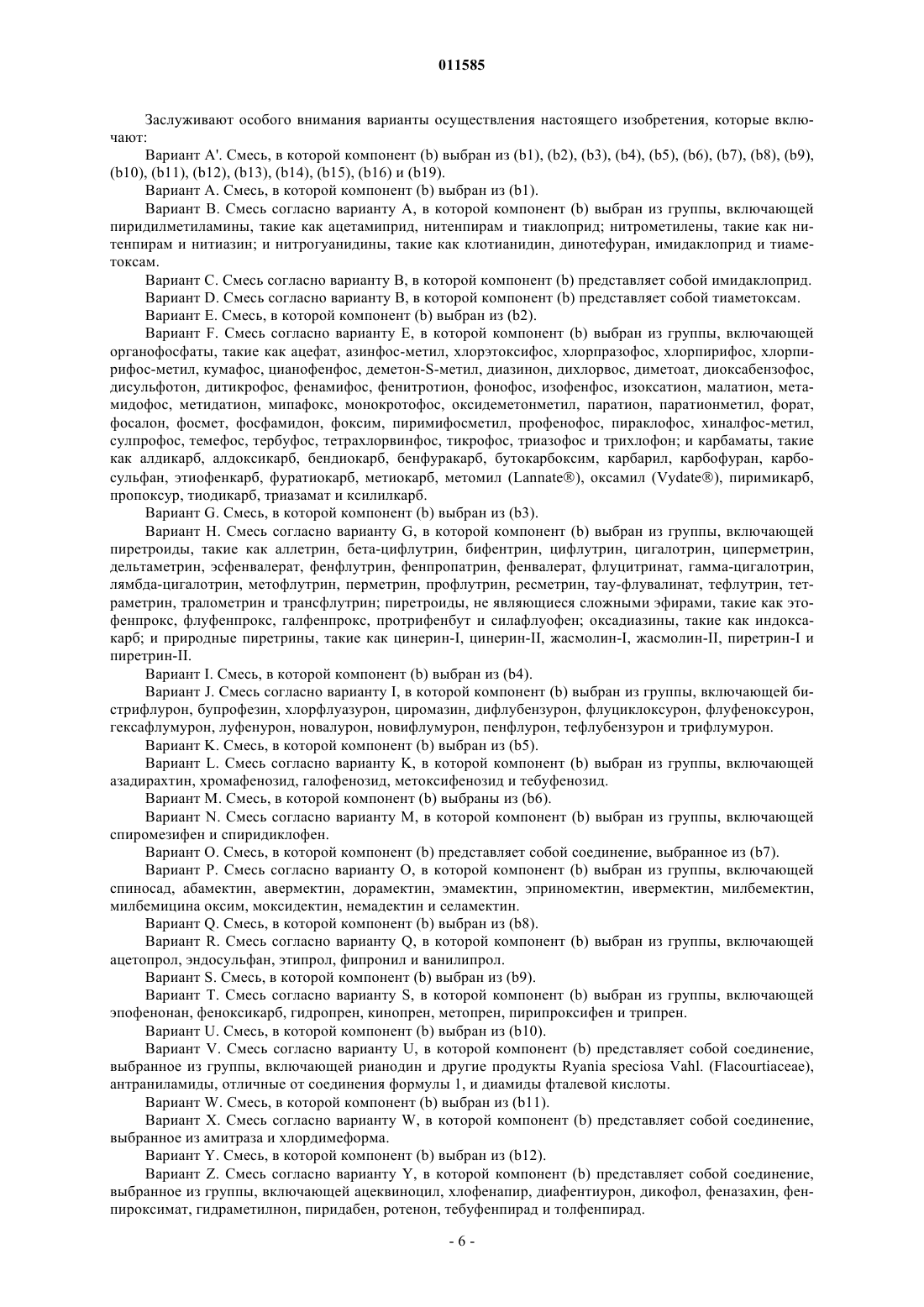 011585

Заслуживают особого внимания варианты осуществления настоящего изобретения, которые включают:

Вариант A'. Смесь, в которой компонент (b) выбран из (b1), (b2), (b3), (b4), (b5), (b6), (b7), (b8), (b9), (b10), (b11), (b12), (b13), (b14), (b15), (b16) и (b19).

Вариант A. Смесь, в которой компонент (b) выбран из (b1).

Вариант B. Смесь согласно варианту A, в которой компонент (b) выбран из группы, включающей пиридилметиламины, такие как ацетамиприд, нитенпирам и тиаклоприд; нитрометилены, такие как нитенпирам и нитиазин; и нитрогуанидины, такие как клотианидин, динотефуран, имидаклоприд и тиаметоксам.

Вариант C. Смесь согласно варианту B, в которой компонент (b) представляет собой имидаклоприд.

Вариант D. Смесь согласно варианту B, в которой компонент (b) представляет собой тиаметоксам.

Вариант E. Смесь, в которой компонент (b) выбран из (b2).

Вариант F. Смесь согласно варианту E, в которой компонент (b) выбран из группы, включающей органофосфаты, такие как ацефат, азинфос-метил, хлорэтоксифос, хлорпразофос, хлорпирифос, хлорпирифос-метил, кумафос, цианофенфос, деметон-S-метил, диазинон, дихлорвос, диметоат, диоксабензофос, дисульфотон, дитикрофос, фенамифос, фенитротион, фонофос, изофенфос, изоксатион, малатион, метамидофос, метидатион, мипафокс, монокротофос, оксидеметонметил, паратион, паратионметил, форат, фосалон, фосмет, фосфамидон, фоксим, пиримифосметил, профенофос, пираклофос, хиналфос-метил, сулпрофос, темефос, тербуфос, тетрахлорвинфос, тикрофос, триазофос и трихлофон; и карбаматы, такие как алдикарб, алдоксикарб, бендиокарб, бенфуракарб, бутокарбоксим, карбарил, карбофуран, карбосульфан, этиофенкарб, фуратиокарб, метиокарб, метомил (Lannate®), оксамил (Vydate®), пиримикарб, пропоксур, тиодикарб, триазамат и ксилилкарб.

Вариант G. Смесь, в которой компонент (b) выбран из (b3).

Вариант H. Смесь согласно варианту G, в которой компонент (b) выбран из группы, включающей пиретроиды, такие как аллетрин, бета-цифлутрин, бифентрин, цифлутрин, цигалотрин, циперметрин, дельтаметрин, эсфенвалерат, фенфлутрин, фенпропатрин, фенвалерат, флуцитринат, гамма-цигалотрин, лямбда-цигалотрин, метофлутрин, перметрин, профлутрин, ресметрин, тау-флувалинат, тефлутрин, тетраметрин, тралометрин и трансфлутрин; пиретроиды, не являющиеся сложными эфирами, такие как этофенпрокс, флуфенпрокс, галфенпрокс, протрифенбут и силафлуофен; оксадиазины, такие как индоксакарб; и природные пиретрины, такие как цинерин-I, цинерин-II, жасмолин-I, жасмолин-II, пиретрин-I и пиретрин-II.

Вариант I. Смесь, в которой компонент (b) выбран из (b4).

Вариант J. Смесь согласно варианту I, в которой компонент (b) выбран из группы, включающей бистрифлурон, бупрофезин, хлорфлуазурон, циромазин, дифлубензурон, флуциклоксурон, флуфеноксурон, гексафлумурон, луфенурон, новалурон, новифлумурон, пенфлурон, тефлубензурон и трифлумурон.

Вариант K. Смесь, в которой компонент (b) выбран из (b5).

Вариант L. Смесь согласно варианту K, в которой компонент (b) выбран из группы, включающей азадирахтин, хромафенозид, галофенозид, метоксифенозид и тебуфенозид.

Вариант M. Смесь, в которой компонент (b) выбраны из (b6).

Вариант N. Смесь согласно варианту M, в которой компонент (b) выбран из группы, включающей спиромезифен и спиридиклофен.

Вариант O. Смесь, в которой компонент (b) представляет собой соединение, выбранное из (b7).

Вариант P. Смесь согласно варианту O, в которой компонент (b) выбран из группы, включающей спиносад, абамектин, авермектин, дорамектин, эмамектин, эприномектин, ивермектин, милбемектин, милбемицина оксим, моксидектин, немадектин и селамектин.

Вариант Q. Смесь, в которой компонент (b) выбран из (b8).

Вариант R. Смесь согласно варианту Q, в которой компонент (b) выбран из группы, включающей ацетопрол, эндосульфан, этипрол, фипронил и ванилипрол.

Вариант S. Смесь, в которой компонент (b) выбран из (b9).

Вариант T. Смесь согласно варианту S, в которой компонент (b) выбран из группы, включающей эпофенонан, феноксикарб, гидропрен, кинопрен, метопрен, пирипроксифен и трипрен.

Вариант U. Смесь, в которой компонент (b) выбран из (b10).

Вариант V. Смесь согласно варианту U, в которой компонент (b) представляет собой соединение, выбранное из группы, включающей рианодин и другие продукты Ryania speciosa Vahl. (Flacourtiaceae), антраниламиды, отличные от соединения формулы 1, и диамиды фталевой кислоты.

Вариант W. Смесь, в которой компонент (b) выбран из (b11).

Вариант X. Смесь согласно варианту W, в которой компонент (b) представляет собой соединение, выбранное из амитраза и хлордимеформа.

Вариант Y. Смесь, в которой компонент (b) выбран из (b12).

Вариант Z. Смесь согласно варианту Y, в которой компонент (b) представляет собой соединение, выбранное из группы, включающей ацеквиноцил, хлофенапир, диафентиурон, дикофол, феназахин, фенпироксимат, гидраметилнон, пиридабен, ротенон, тебуфенпирад и толфенпирад.

- 6 -